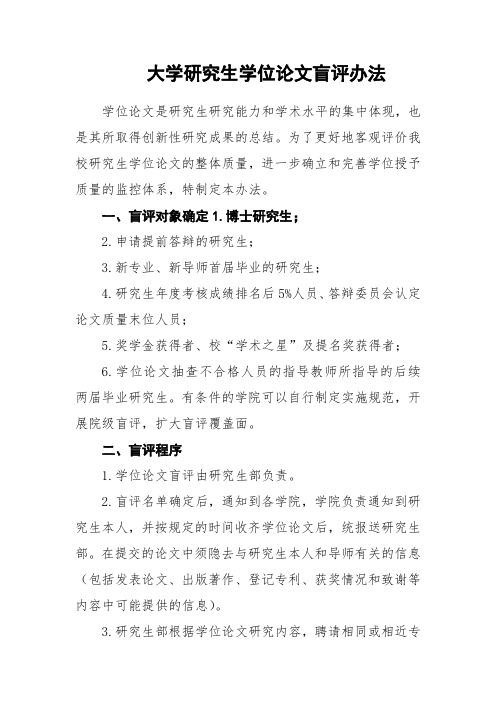 大学研究生学位论文盲评办法

学位论文是研究生研究能力和学术水平的集中体现，也是其所取得创新性研究成果的总结。为了更好地客观评价我校研究生学位论文的整体质量，进一步确立和完善学位授予质量的监控体系，特制定本办法。

一、盲评对象确定 1. 博士研究生；

2. 申请提前答辩的研究生；

3. 新专业、新导师首届毕业的研究生；

4. 研究生年度考核成绩排名后 5%人员、答辩委员会认定论文质量末位人员；

5. 奖学金获得者、校“学术之星”及提名奖获得者；

6. 学位论文抽查不合格人员的指导教师所指导的后续两届毕业研究生。有条件的学院可以自行制定实施规范，开展院级盲评，扩大盲评覆盖面。

二、盲评程序

1. 学位论文盲评由研究生部负责。

2. 盲评名单确定后，通知到各学院，学院负责通知到研究生本人，并按规定的时间收齐学位论文后，统报送研究生部。在提交的论文中须隐去与研究生本人和导师有关的信息（包括发表论文、出版著作、登记专利、获奖情况和致谢等内容中可能提供的信息）。

3. 研究生部根据学位论文研究内容，聘请相同或相近专